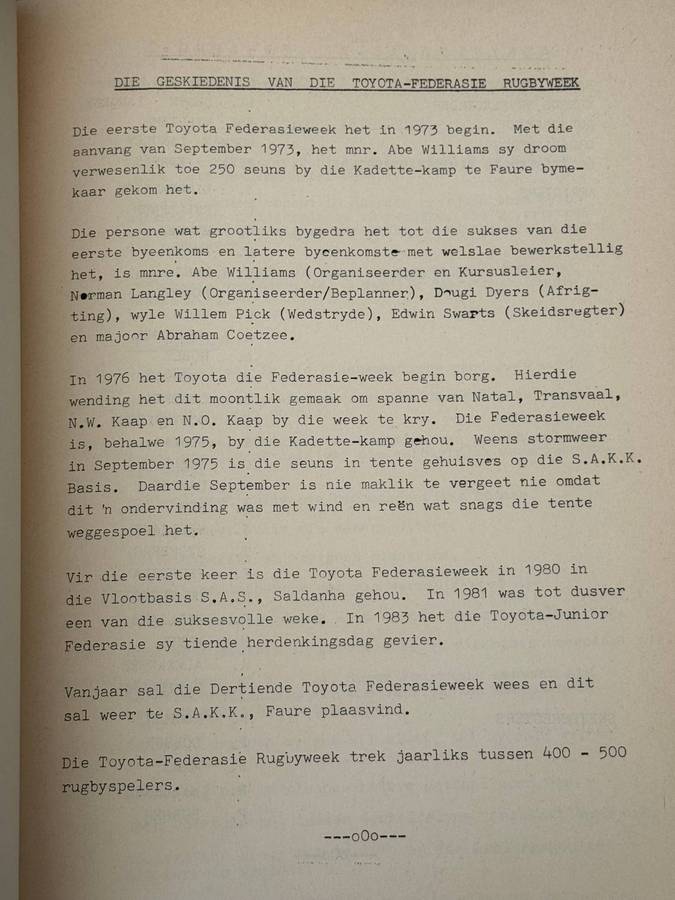 DIE GESKIEDENIS VAN DIE TOYOTA-FEDERASIE RUGBYWEEK

Die eerste Toyota Federasieweek het in 1973 begin. Met die aanvang van September 1973, het mnr. Abe Williams sy droom verwesenlik toe 250 seuns by die Kadette-kamp te Faure bymekaar gekom het.

Die persone wat grootliks bygedra het tot die sukses van die eerste byeenkoms en latere byeenkomste met welslae bewerkstellig het, is mnre. Abe Williams (Organiseerder en Kursusleier, Norman Langley (Organiseerder/Beplanner), Dougi Dyers (Afrigting), wyle Willem Pick (Wedstryde), Edwin Swarts (Skeidsregter) en majoor Abraham Coetzee.

In 1976 het Toyota die Federasie-week begin borg. Hierdie wending het dit moontlik gemaak om spanne van Natal, Transvaal, N.W. Kaap en N.O. Kaap by die week te kry. Die Federasieweek is, behalwe 1975, by die Kadette-kamp gehou. Weens stormweer in September 1975 is die seuns in tente gehuisves op die S.A.K.K. Basis. Daardie September is nie maklik te vergeet nie omdat dit 'n ondervinding was met wind en reën wat snags die tente weggespoel het.

Vir die eerste keer is die Toyota Federasieweek in 1980 in die Vlootbasis S.A.S., Saldanha gehou. In 1981 was tot dusver een van die suksesvolle weke. In 1983 het die Toyota-Junior Federasie sy tiende herdenkingsdag gevier.

Vanjaar sal die Dertiende Toyota Federasieweek wees en dit sal weer te S.A.K.K., Faure plaasvind.

Die Toyota-Federasie Rugbyweek trek jaarliks tussen 400 - 500 rugbyspelers.

---oOo---